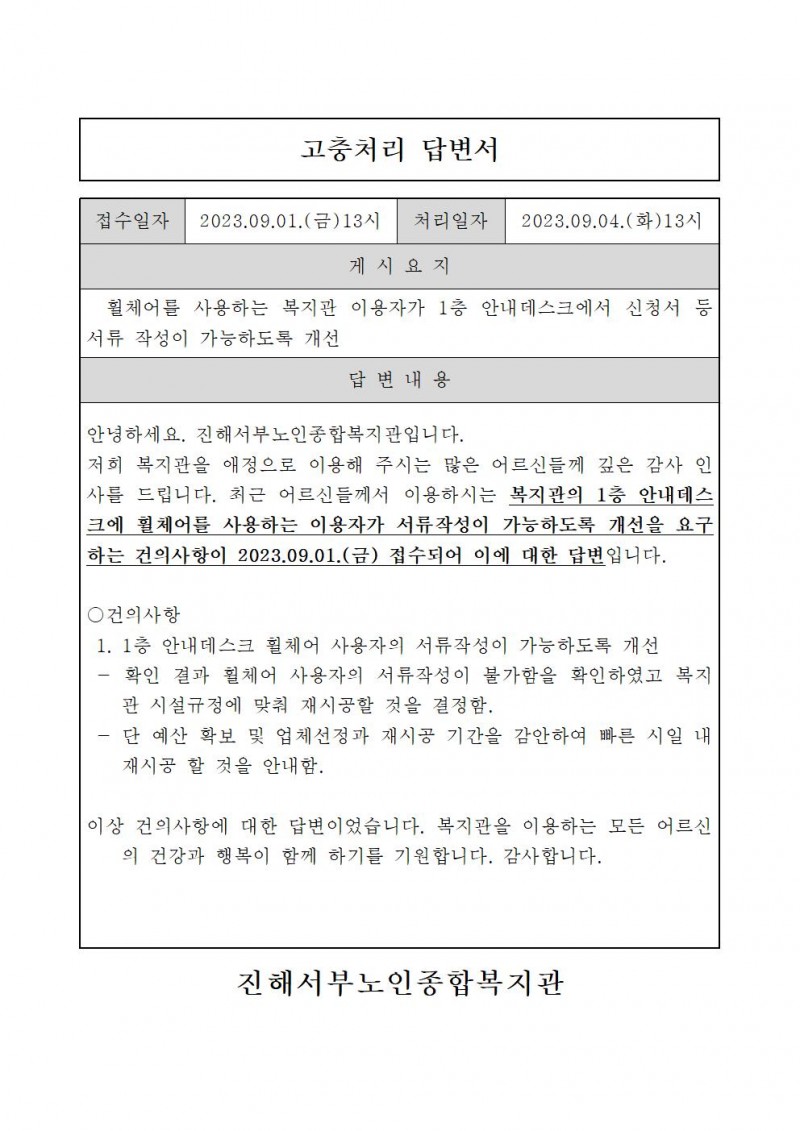 고충처리 답변서

| 접수일자 | 2023.09.01.(금)13시 | 처리일자 | 2023.09.04.(화)13시 |
|---|---|---|---|

게 시 요 지

휠체어를 사용하는 복지관 이용자가 1층 안내데스크에서 신청서 등 서류 작성이 가능하도록 개선

답 변 내 용

안녕하세요. 진해서부노인종합복지관입니다.
저희 복지관을 애정으로 이용해 주시는 많은 어르신들께 깊은 감사 인사를 드립니다. 최근 어르신들께서 이용하시는 복지관의 1층 안내데스크에 휠체어를 사용하는 이용자가 서류작성이 가능하도록 개선을 요구하는 건의사항이 2023.09.01.(금) 접수되어 이에 대한 답변입니다.

○건의사항
1. 1층 안내데스크 휠체어 사용자의 서류작성이 가능하도록 개선
- 확인 결과 휠체어 사용자의 서류작성이 불가함을 확인하였고 복지관 시설규정에 맞춰 재시공할 것을 결정함.
- 단 예산 확보 및 업체선정과 재시공 기간을 감안하여 빠른 시일 내 재시공 할 것을 안내함.

이상 건의사항에 대한 답변이었습니다. 복지관을 이용하는 모든 어르신의 건강과 행복이 함께 하기를 기원합니다. 감사합니다.

진해서부노인종합복지관